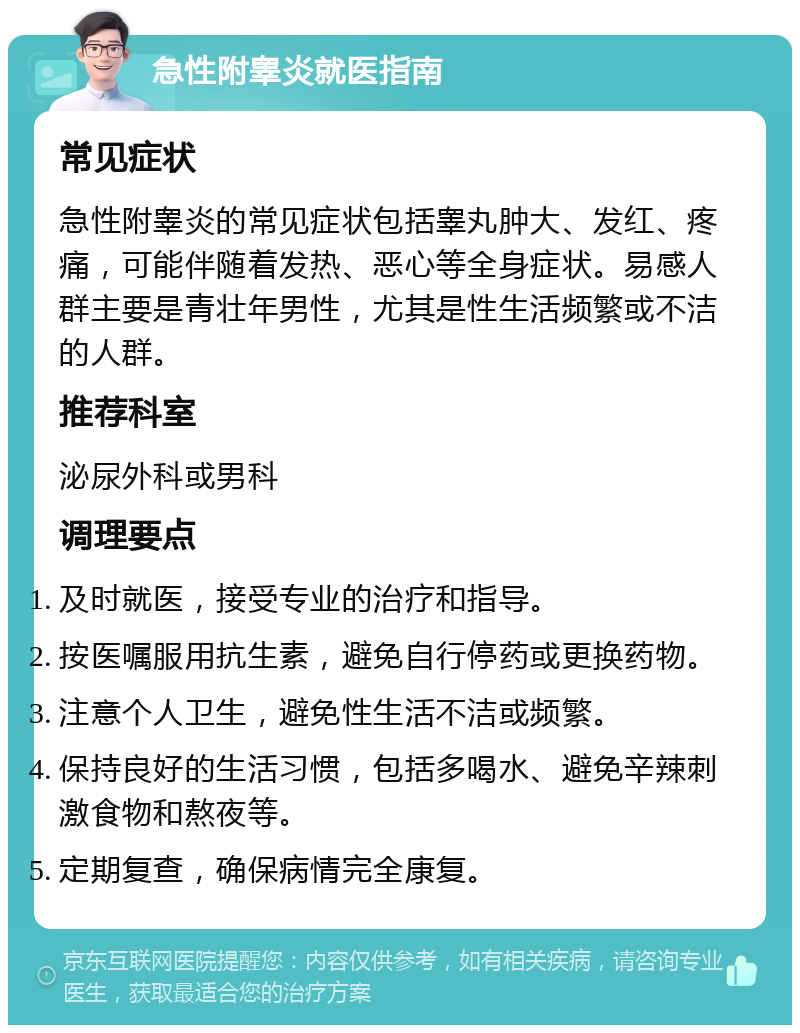 急性附睾炎就医指南

常见症状

急性附睾炎的常见症状包括睾丸肿大、发红、疼痛，可能伴随着发热、恶心等全身症状。易感人群主要是青壮年男性，尤其是性生活频繁或不洁的人群。

推荐科室

泌尿外科或男科

调理要点

1. 及时就医，接受专业的治疗和指导。
2. 按医嘱服用抗生素，避免自行停药或更换药物。
3. 注意个人卫生，避免性生活不洁或频繁。
4. 保持良好的生活习惯，包括多喝水、避免辛辣刺激食物和熬夜等。
5. 定期复查，确保病情完全康复。

京东互联网医院提醒您：内容仅供参考，如有相关疾病，请咨询专业医生，获取最适合您的治疗方案